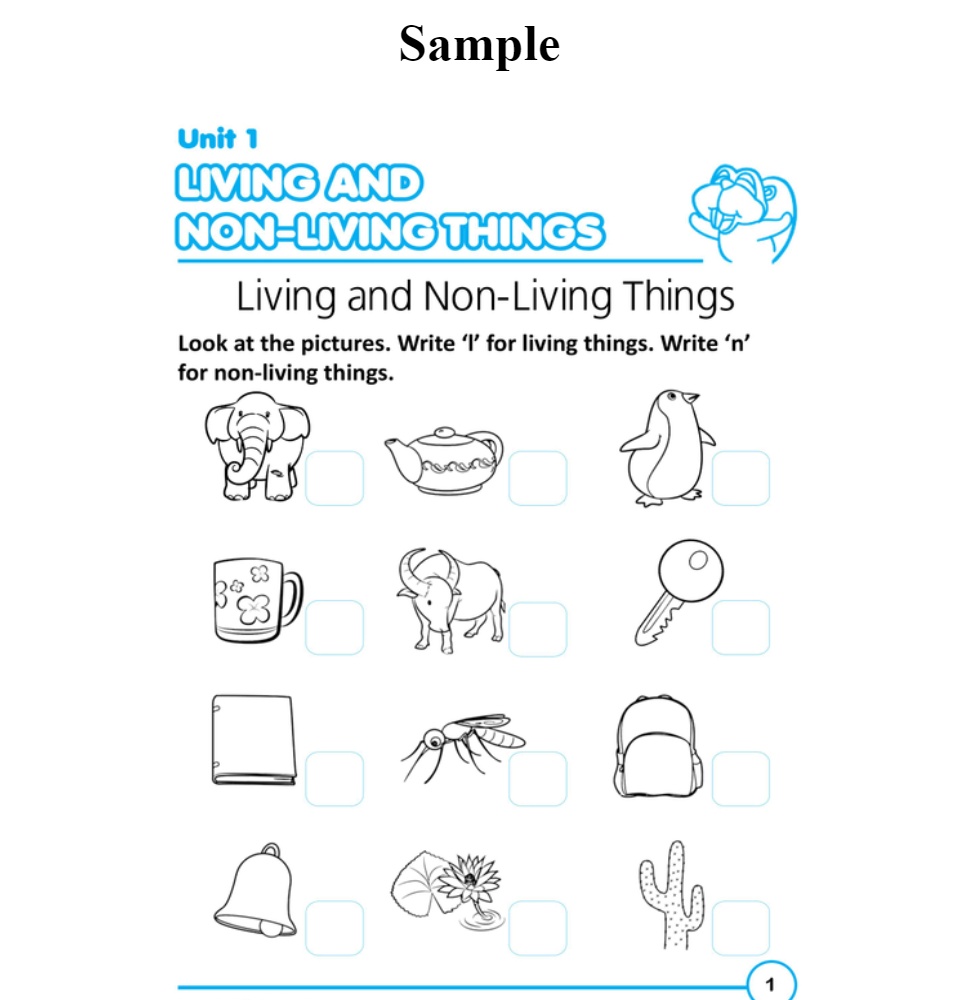 Sample

Unit 1
LIVING AND NON-LIVING THINGS

Living and Non-Living Things

Look at the pictures. Write 'l' for living things. Write 'n' for non-living things.

1